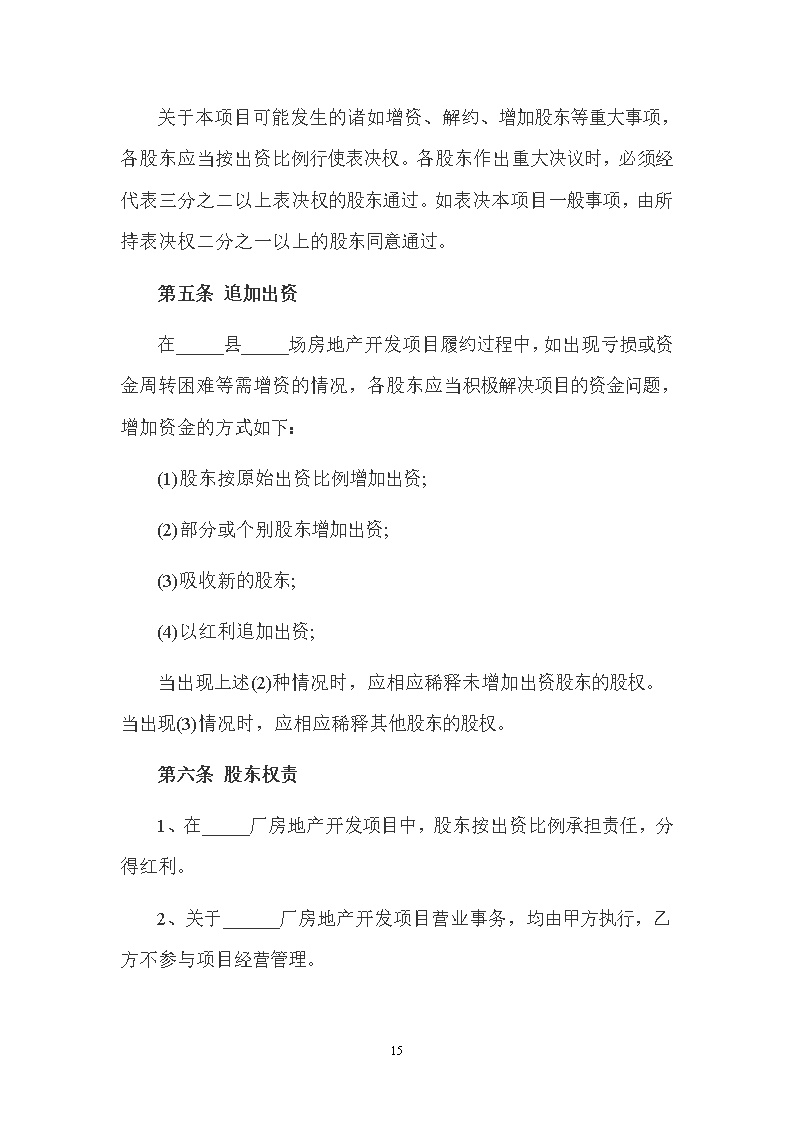 关于本项目可能发生的诸如增资、解约、增加股东等重大事项，各股东应当按出资比例行使表决权。各股东作出重大决议时，必须经代表三分之二以上表决权的股东通过。如表决本项目一般事项，由所持表决权二分之一以上的股东同意通过。

第五条 追加出资

在_____县_____场房地产开发项目履约过程中，如出现亏损或资金周转困难等需增资的情况，各股东应当积极解决项目的资金问题，增加资金的方式如下：

(1)股东按原始出资比例增加出资;

(2)部分或个别股东增加出资;

(3)吸收新的股东;

(4)以红利追加出资;

当出现上述(2)种情况时，应相应稀释未增加出资股东的股权。当出现(3)情况时，应相应稀释其他股东的股权。

第六条 股东权责

1、在_____厂房地产开发项目中，股东按出资比例承担责任，分得红利。

2、关于______厂房地产开发项目营业事务，均由甲方执行，乙方不参与项目经营管理。

15